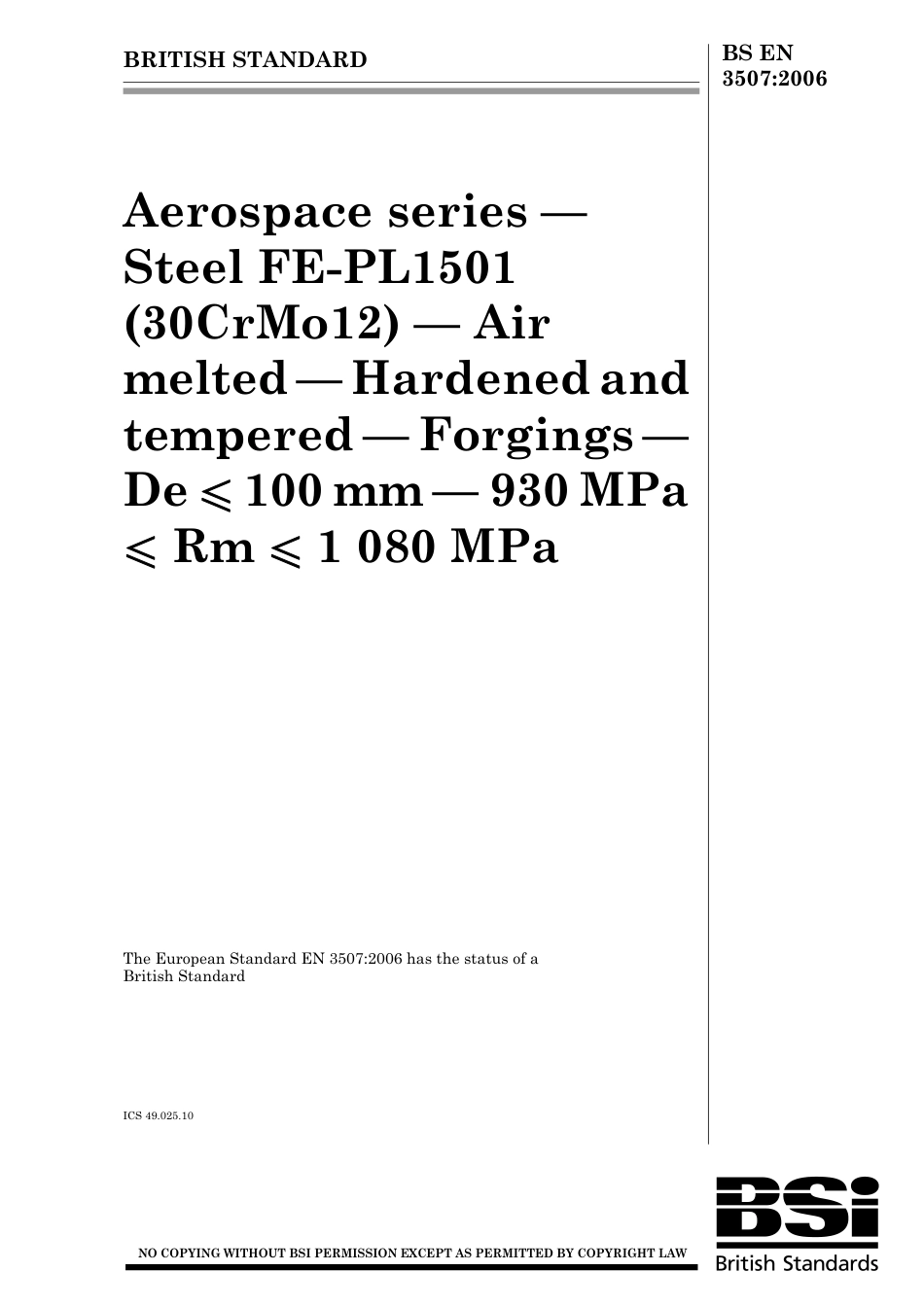 BRITISH STANDARD

BS EN 3507:2006

Aerospace series — Steel FE-PL1501 (30CrMo12) — Air melted — Hardened and tempered — Forgings — De $\leqslant$ 100 mm — 930 MPa $\leqslant$ Rm $\leqslant$ 1 080 MPa

The European Standard EN 3507:2006 has the status of a British Standard

ICS 49.025.10

NO COPYING WITHOUT BSI PERMISSION EXCEPT AS PERMITTED BY COPYRIGHT LAW

BSi British Standards